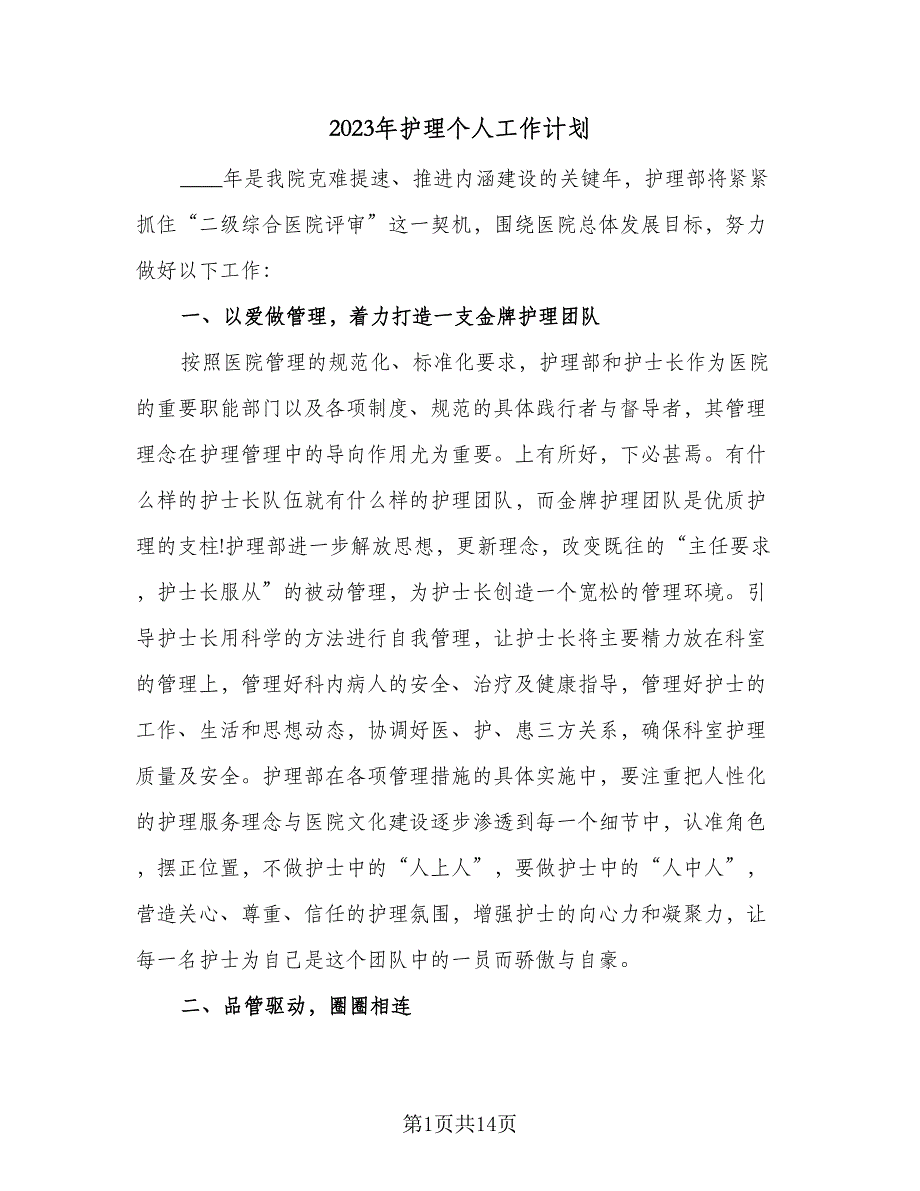 2023年护理个人工作计划

____年是我院克难提速、推进内涵建设的关键年，护理部将紧紧抓住“二级综合医院评审”这一契机，围绕医院总体发展目标，努力做好以下工作：

一、以爱做管理，着力打造一支金牌护理团队

按照医院管理的规范化、标准化要求，护理部和护士长作为医院的重要职能部门以及各项制度、规范的具体践行者与督导者，其管理理念在护理管理中的导向作用尤为重要。上有所好，下必甚焉。有什么样的护士长队伍就有什么样的护理团队，而金牌护理团队是优质护理的支柱!护理部进一步解放思想，更新理念，改变既往的“主任要求，护士长服从”的被动管理，为护士长创造一个宽松的管理环境。引导护士长用科学的方法进行自我管理，让护士长将主要精力放在科室的管理上，管理好科内病人的安全、治疗及健康指导，管理好护士的工作、生活和思想动态，协调好医、护、患三方关系，确保科室护理质量及安全。护理部在各项管理措施的具体实施中，要注重把人性化的护理服务理念与医院文化建设逐步渗透到每一个细节中，认准角色，摆正位置，不做护士中的“人上人”，要做护士中的“人中人”，营造关心、尊重、信任的护理氛围，增强护士的向心力和凝聚力，让每一名护士为自己是这个团队中的一员而骄傲与自豪。

二、品管驱动，圈圈相连

第1页共14页